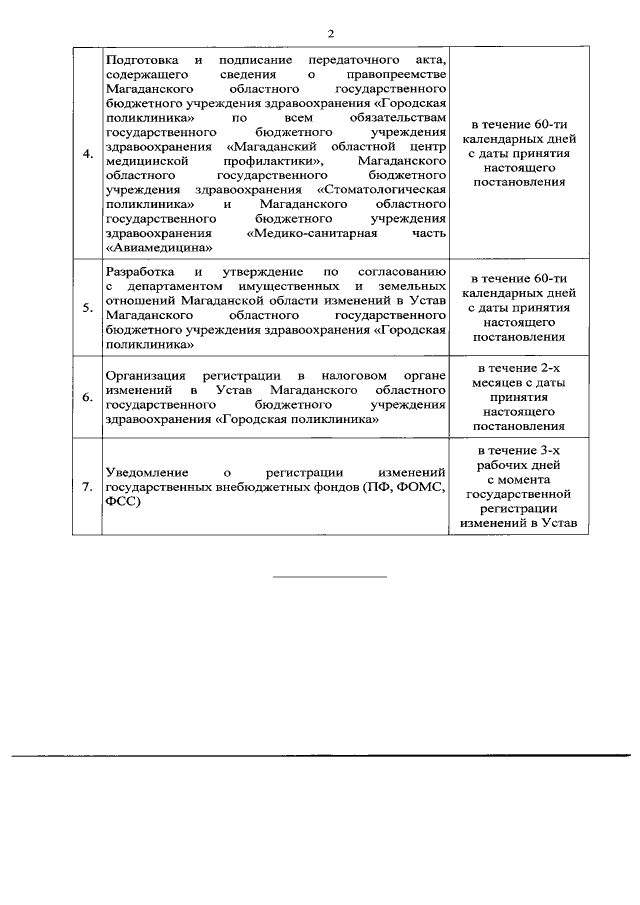 2

| | | |
|---|---|---|
| 4. | Подготовка и подписание передаточного акта, содержащего сведения о правопреемстве Магаданского областного государственного бюджетного учреждения здравоохранения «Городская поликлиника» по всем обязательствам государственного бюджетного учреждения здравоохранения «Магаданский областной центр медицинской профилактики», Магаданского областного государственного бюджетного учреждения здравоохранения «Стоматологическая поликлиника» и Магаданского областного государственного бюджетного учреждения здравоохранения «Медико-санитарная часть «Авиамедицина» | в течение 60-ти календарных дней с даты принятия настоящего постановления |
| 5. | Разработка и утверждение по согласованию с департаментом имущественных и земельных отношений Магаданской области изменений в Устав Магаданского областного государственного бюджетного учреждения здравоохранения «Городская поликлиника» | в течение 60-ти календарных дней с даты принятия настоящего постановления |
| 6. | Организация регистрации в налоговом органе изменений в Устав Магаданского областного государственного бюджетного учреждения здравоохранения «Городская поликлиника» | в течение 2-х месяцев с даты принятия настоящего постановления |
| 7. | Уведомление о регистрации изменений государственных внебюджетных фондов (ПФ, ФОМС, ФСС) | в течение 3-х рабочих дней с момента государственной регистрации изменений в Устав |